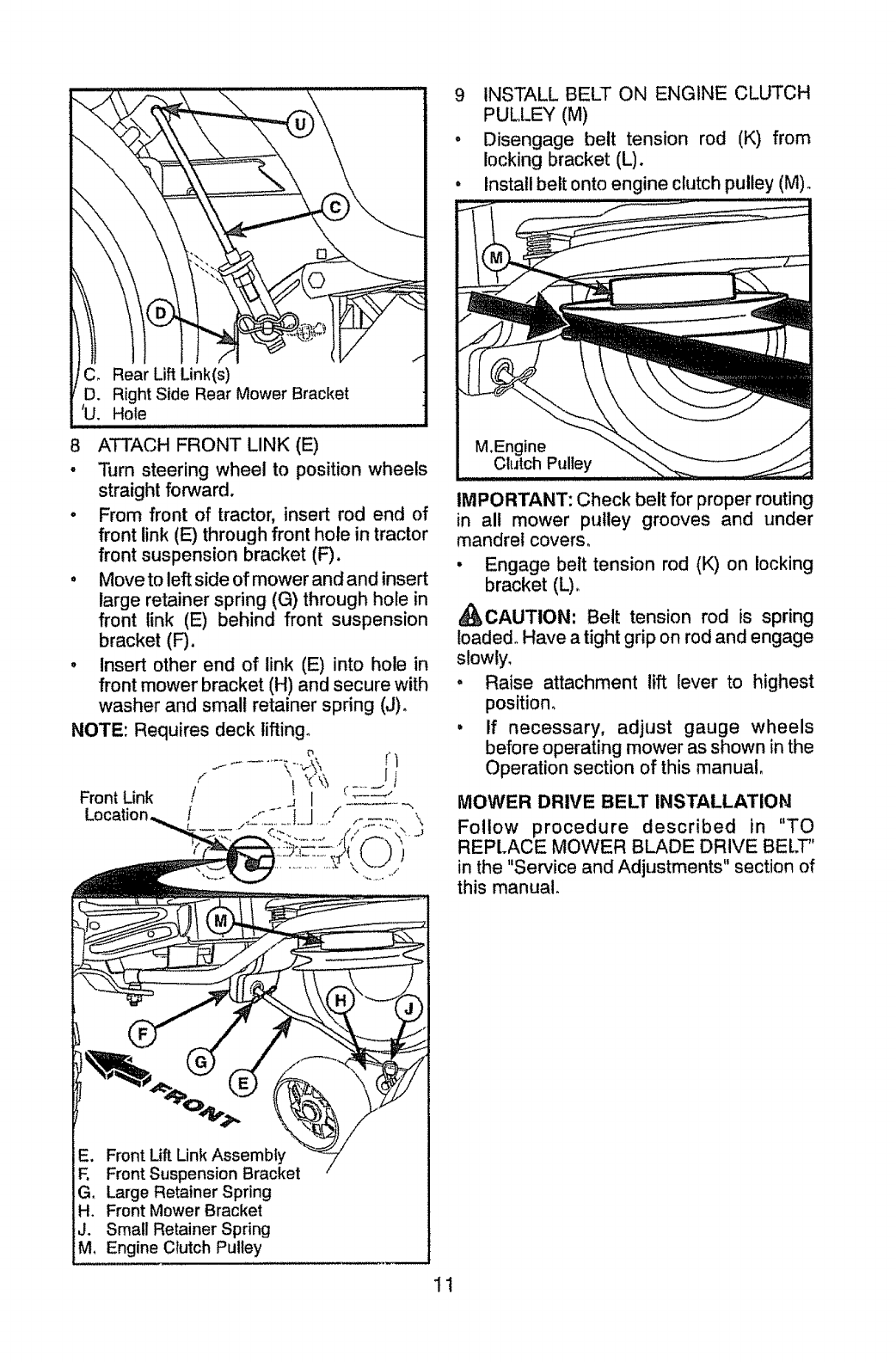 U

C

D

C. Rear Lift Link(s)
D. Right Side Rear Mower Bracket
U. Hole

8 ATTACH FRONT LINK (E)

• Turn steering wheel to position wheels straight forward.

• From front of tractor, insert rod end of front link (E) through front hole in tractor front suspension bracket (F).

• Move to left side of mower and and insert large retainer spring (G) through hole in front link (E) behind front suspension bracket (F).

• Insert other end of link (E) into hole in front mower bracket (H) and secure with washer and small retainer spring (J).

NOTE: Requires deck lifting.

Front Link Location

M

H

J

F

G

E

FRONT

E. Front Lift Link Assembly
F. Front Suspension Bracket
G. Large Retainer Spring
H. Front Mower Bracket
J. Small Retainer Spring
M. Engine Clutch Pulley

9 INSTALL BELT ON ENGINE CLUTCH PULLEY (M)

• Disengage belt tension rod (K) from locking bracket (L).

• Install belt onto engine clutch pulley (M).

M

M.Engine Clutch Pulley

IMPORTANT: Check belt for proper routing in all mower pulley grooves and under mandrel covers.

• Engage belt tension rod (K) on locking bracket (L).

CAUTION: Belt tension rod is spring loaded. Have a tight grip on rod and engage slowly.

• Raise attachment lift lever to highest position.

• If necessary, adjust gauge wheels before operating mower as shown in the Operation section of this manual.

MOWER DRIVE BELT INSTALLATION

Follow procedure described in "TO REPLACE MOWER BLADE DRIVE BELT" in the "Service and Adjustments" section of this manual.

11